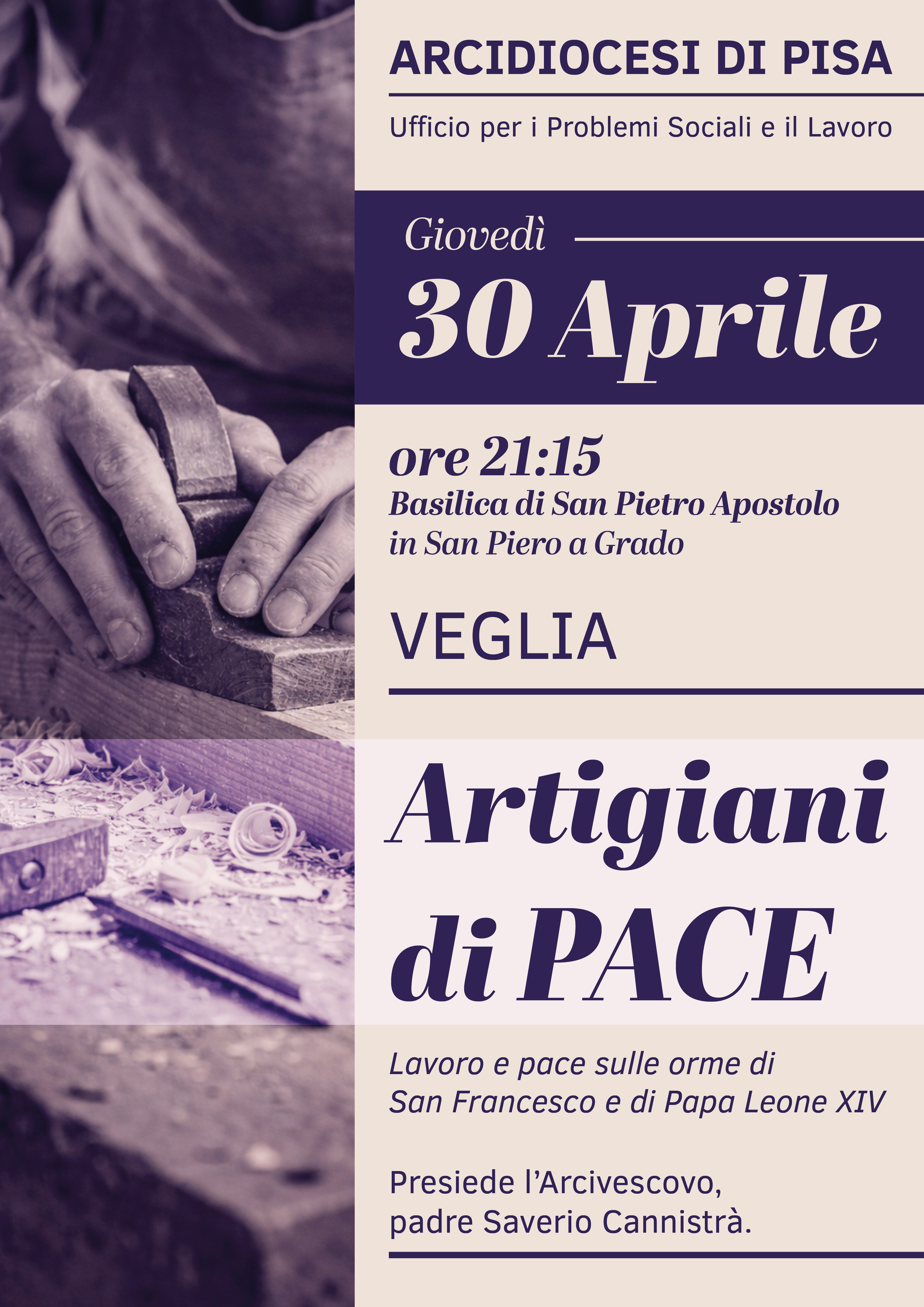 ARCIDIOCESI DI PISA

Ufficio per i Problemi Sociali e il Lavoro

Giovedì

30 Aprile

ore 21:15

Basilica di San Pietro Apostolo
in San Piero a Grado

VEGLIA

Artigiani
di PACE

Lavoro e pace sulle orme di
San Francesco e di Papa Leone XIV

Presiede l'Arcivescovo,
padre Saverio Cannistrà.